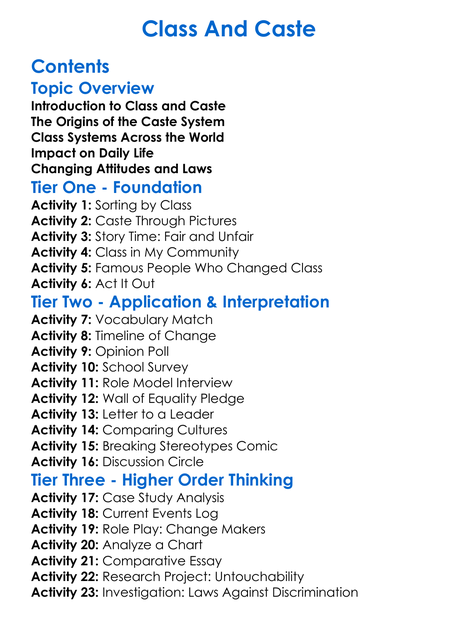 Class And Caste

Contents

Topic Overview

Introduction to Class and Caste
The Origins of the Caste System
Class Systems Across the World
Impact on Daily Life
Changing Attitudes and Laws

Tier One - Foundation

Activity 1: Sorting by Class
Activity 2: Caste Through Pictures
Activity 3: Story Time: Fair and Unfair
Activity 4: Class in My Community
Activity 5: Famous People Who Changed Class
Activity 6: Act It Out

Tier Two - Application & Interpretation

Activity 7: Vocabulary Match
Activity 8: Timeline of Change
Activity 9: Opinion Poll
Activity 10: School Survey
Activity 11: Role Model Interview
Activity 12: Wall of Equality Pledge
Activity 13: Letter to a Leader
Activity 14: Comparing Cultures
Activity 15: Breaking Stereotypes Comic
Activity 16: Discussion Circle

Tier Three - Higher Order Thinking

Activity 17: Case Study Analysis
Activity 18: Current Events Log
Activity 19: Role Play: Change Makers
Activity 20: Analyze a Chart
Activity 21: Comparative Essay
Activity 22: Research Project: Untouchability
Activity 23: Investigation: Laws Against Discrimination